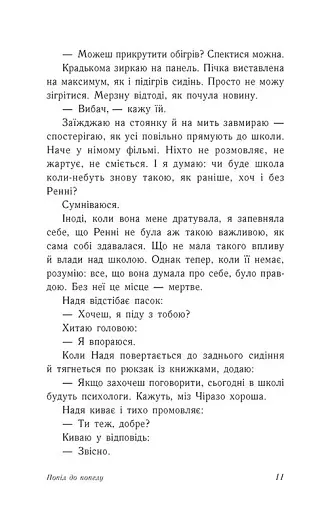 — Можеш прикрутити обігрів? Спектися можна.

Крадькома зиркаю на панель. Пічка виставлена на максимум, як і підігрів сидінь. Просто не можу зігрітися. Мерзну відтоді, як почула новину.

— Вибач, — кажу їй.

Заїжджаю на стоянку й на мить завмираю — спостерігаю, як усі повільно прямують до школи. Наче у німому фільмі. Ніхто не розмовляє, не жартує, не сміється. І я думаю: чи буде школа коли-небуть знову такою, як раніше, хоч і без Ренні?

Сумніваюся.

Іноді, коли вона мене дратувала, я запевняла себе, що Ренні не була аж такою важливою, як сама собі здавалася. Що не мала такого впливу й влади над школою. Однак тепер, коли її немає, розумію: все, що вона думала про себе, було правдою. Без неї це місце — мертве.

Надя відстібає пасок:

— Хочеш, я піду з тобою?

Хитаю головою:

— Я впораюся.

Коли Надя повертається до заднього сидіння й тягнеться по рюкзак із книжками, додаю:

— Якщо захочеш поговорити, сьогодні в школі будуть психологи. Кажуть, міз Чіразо хороша.

Надя киває і тихо промовляє:

— Ти теж, добре?

Киваю у відповідь:

— Звісно.

Попіл до попелу 11